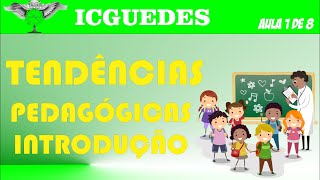 ICGUEDES

AULA 1 DE 8

TENDÊNCIAS
PEDAGÓGICAS
INTRODUÇÃO